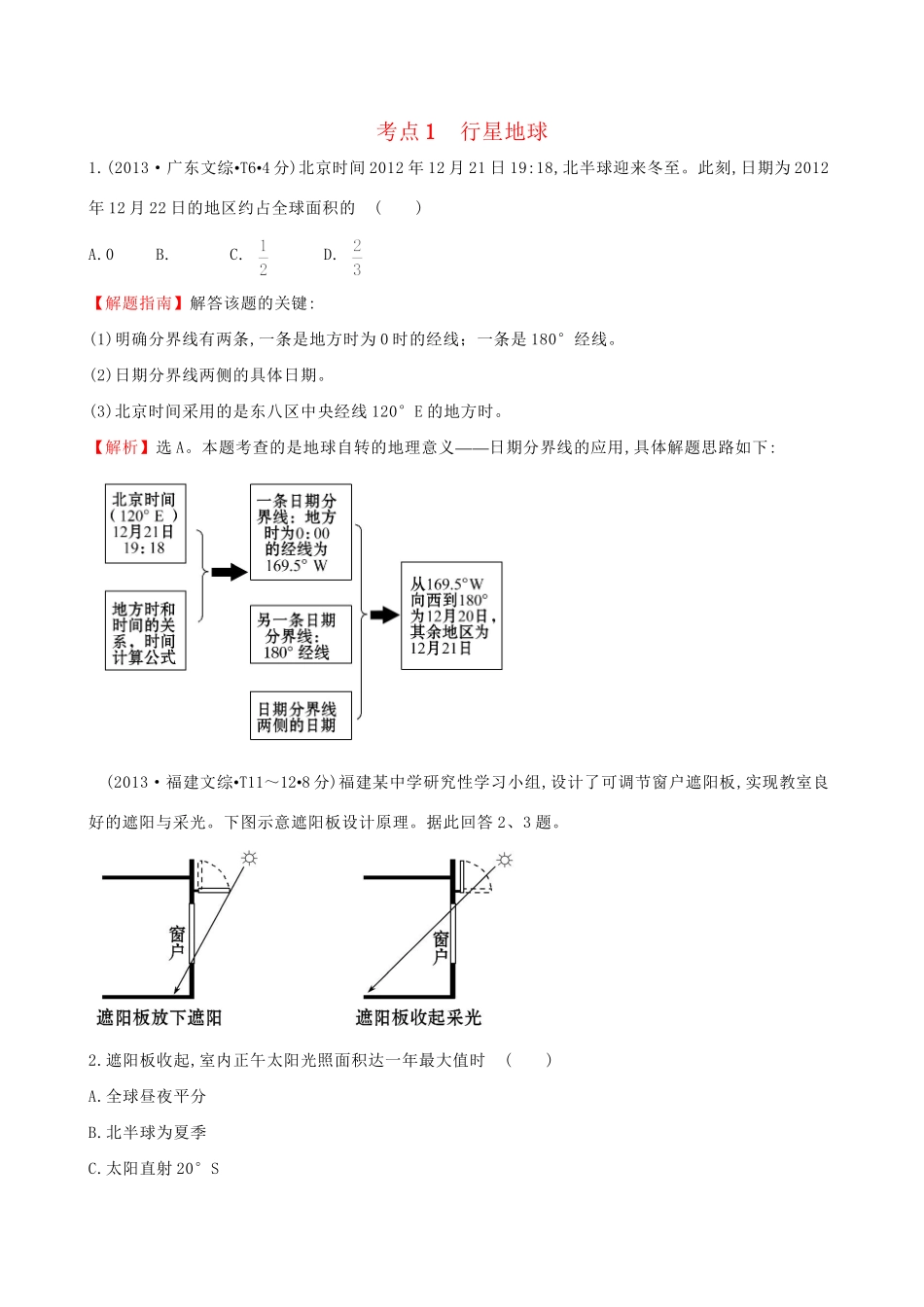 考点1　行星地球

1.(2013·广东文综•T6•4分)北京时间2012年12月21日19:18,北半球迎来冬至。此刻,日期为2012年12月22日的地区约占全球面积的　(　　)

A.0　　B.　　C. $\frac{1}{2}$　　D. $\frac{2}{3}$

【解题指南】解答该题的关键:

(1)明确分界线有两条,一条是地方时为0时的经线;一条是180°经线。

(2)日期分界线两侧的具体日期。

(3)北京时间采用的是东八区中央经线120°E的地方时。

【解析】选A。本题考查的是地球自转的地理意义——日期分界线的应用,具体解题思路如下:

北京时间(120°E)12月21日19:18

地方时和时间的关系,时间计算公式

一条日期分界线:地方时为0:00的经线为169.5°W

另一条日期分界线:180°经线

日期分界线两侧的日期

从169.5°W向西到180°为12月20日,其余地区为12月21日

(2013·福建文综•T11～12•8分)福建某中学研究性学习小组,设计了可调节窗户遮阳板,实现教室良好的遮阳与采光。下图示意遮阳板设计原理。据此回答2、3题。

窗户

遮阳板放下遮阳

窗户

遮阳板收起采光

2.遮阳板收起,室内正午太阳光照面积达一年最大值时　(　　)

A.全球昼夜平分

B.北半球为夏季

C.太阳直射20°S